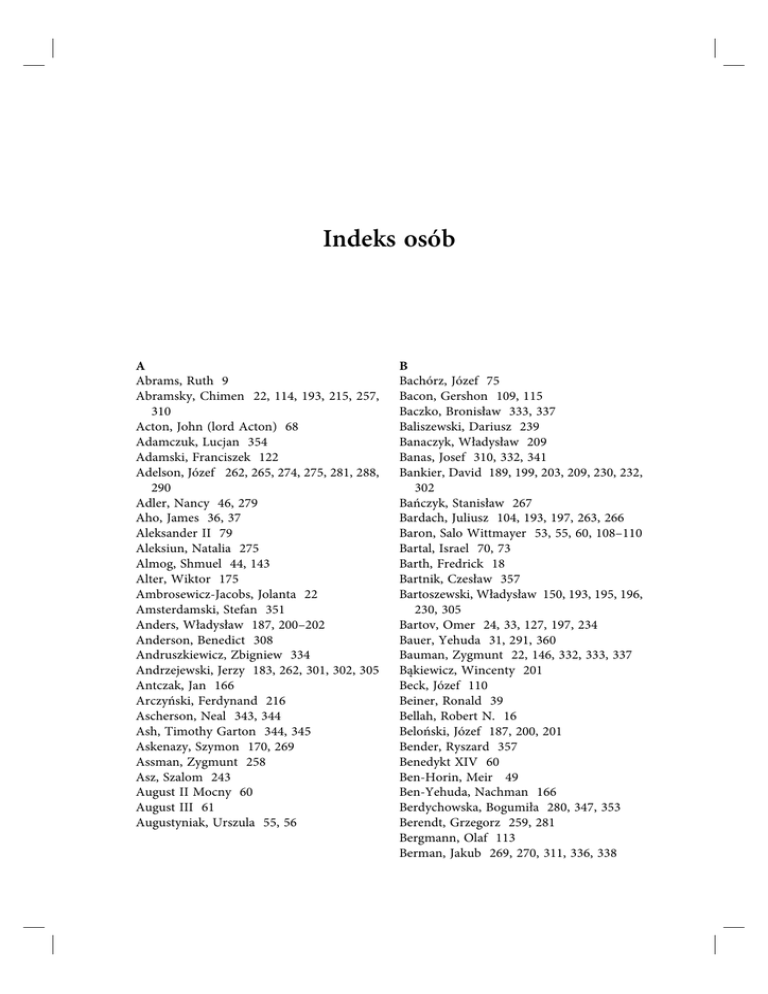 Indeks osób

A
Abrams, Ruth 9
Abramsky, Chimen 22, 114, 193, 215, 257, 310
Acton, John (lord Acton) 68
Adamczuk, Lucjan 354
Adamski, Franciszek 122
Adelson, Józef 262, 265, 274, 275, 281, 288, 290
Adler, Nancy 46, 279
Aho, James 36, 37
Aleksander II 79
Aleksiun, Natalia 275
Almog, Shmuel 44, 143
Alter, Wiktor 175
Ambrosewicz-Jacobs, Jolanta 22
Amsterdamski, Stefan 351
Anders, Władysław 187, 200–202
Anderson, Benedict 308
Andruszkiewicz, Zbigniew 334
Andrzejewski, Jerzy 183, 262, 301, 302, 305
Antczak, Jan 166
Arczyński, Ferdynand 216
Ascherson, Neal 343, 344
Ash, Timothy Garton 344, 345
Askenazy, Szymon 170, 269
Assman, Zygmunt 258
Asz, Szalom 243
August II Mocny 60
August III 61
Augustyniak, Urszula 55, 56

B
Bachórz, Józef 75
Bacon, Gershon 109, 115
Baczko, Bronisław 333, 337
Baliszewski, Dariusz 239
Banaczyk, Władysław 209
Banas, Josef 310, 332, 341
Bankier, David 189, 199, 203, 209, 230, 232, 302
Bańczyk, Stanisław 267
Bardach, Juliusz 104, 193, 197, 263, 266
Baron, Salo Wittmayer 53, 55, 60, 108–110
Bartal, Israel 70, 73
Barth, Fredrick 18
Bartnik, Czesław 357
Bartoszewski, Władysław 150, 193, 195, 196, 230, 305
Bartov, Omer 24, 33, 127, 197, 234
Bauer, Yehuda 31, 291, 360
Bauman, Zygmunt 22, 146, 332, 333, 337
Bąkiewicz, Wincenty 201
Beck, Józef 110
Beiner, Ronald 39
Bellah, Robert N. 16
Beloński, Józef 187, 200, 201
Bender, Ryszard 357
Benedykt XIV 60
Ben-Horin, Meir 49
Ben-Yehuda, Nachman 166
Berdychowska, Bogumiła 280, 347, 353
Berendt, Grzegorz 259, 281
Bergmann, Olaf 113
Berman, Jakub 269, 270, 311, 336, 338